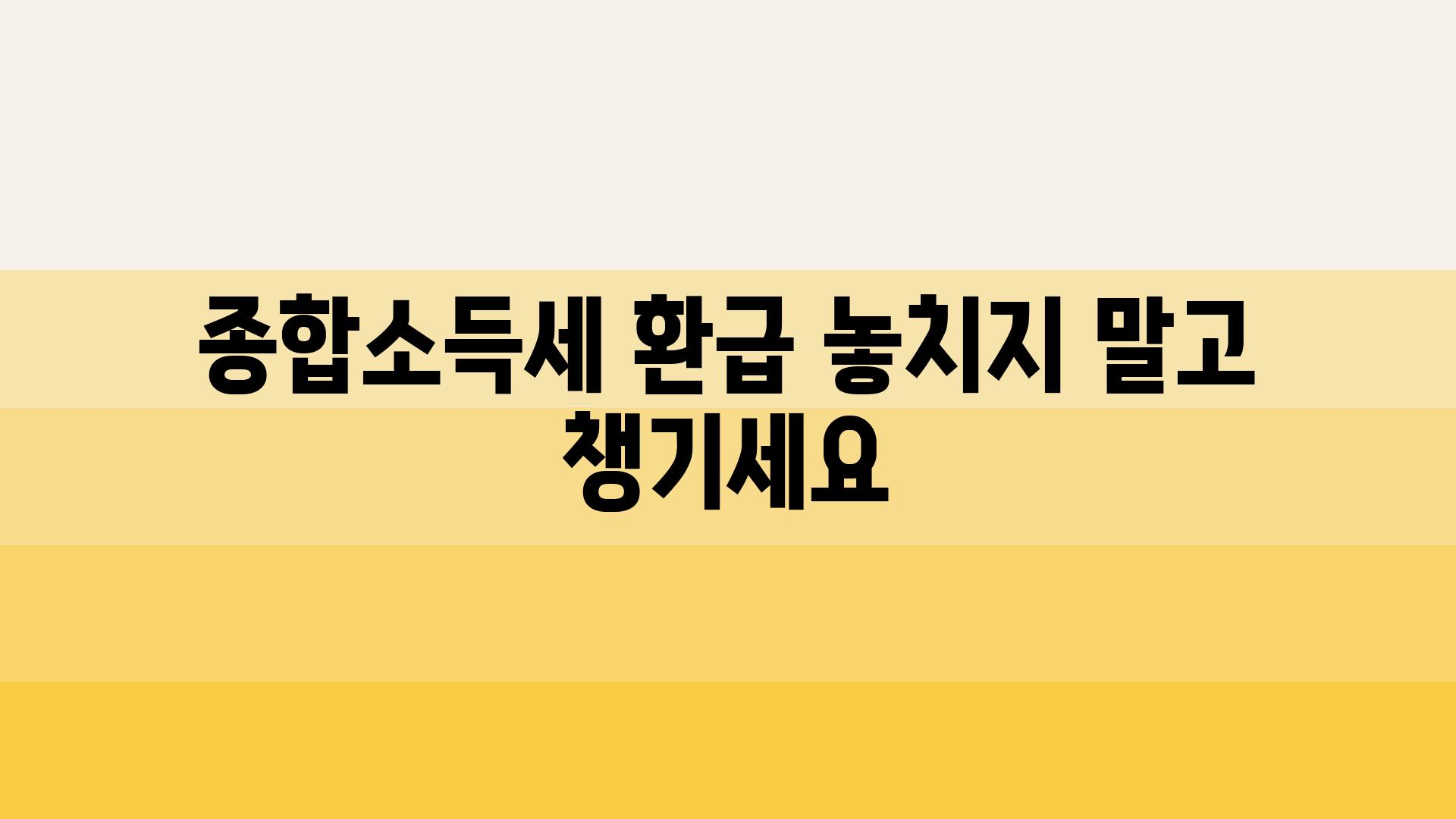 종합소득세 환급 놓치지 말고 챙기세요